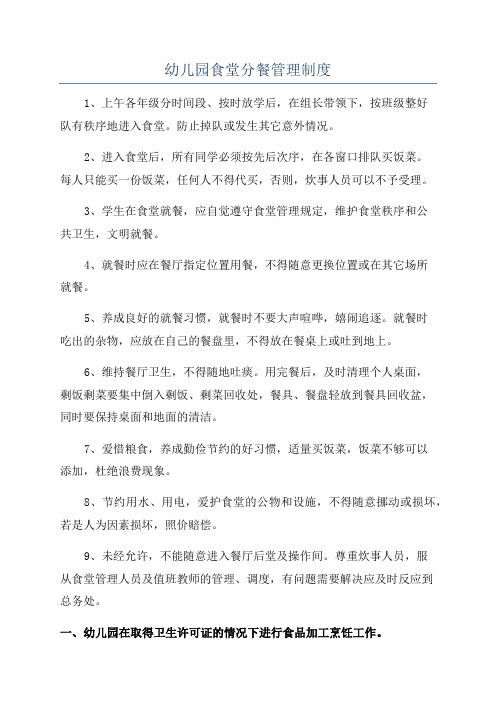 幼儿园食堂分餐管理制度

1、上午各年级分时间段、按时放学后，在组长带领下，按班级整好队有秩序地进入食堂。防止掉队或发生其它意外情况。

2、进入食堂后，所有同学必须按先后次序，在各窗口排队买饭菜。每人只能买一份饭菜，任何人不得代买，否则，炊事人员可以不予受理。

3、学生在食堂就餐，应自觉遵守食堂管理规定，维护食堂秩序和公共卫生，文明就餐。

4、就餐时应在餐厅指定位置用餐，不得随意更换位置或在其它场所就餐。

5、养成良好的就餐习惯，就餐时不要大声喧哗，嬉闹追逐。就餐时吃出的杂物，应放在自己的餐盘里，不得放在餐桌上或吐到地上。

6、维持餐厅卫生，不得随地吐痰。用完餐后，及时清理个人桌面，剩饭剩菜要集中倒入剩饭、剩菜回收处，餐具、餐盘轻放到餐具回收盆，同时要保持桌面和地面的清洁。

7、爱惜粮食，养成勤俭节约的好习惯，适量买饭菜，饭菜不够可以添加，杜绝浪费现象。

8、节约用水、用电，爱护食堂的公物和设施，不得随意挪动或损坏，若是人为因素损坏，照价赔偿。

9、未经允许，不能随意进入餐厅后堂及操作间。尊重炊事人员，服从食堂管理人员及值班教师的管理、调度，有问题需要解决应及时反应到总务处。

一、幼儿园在取得卫生许可证的情况下进行食品加工烹饪工作。